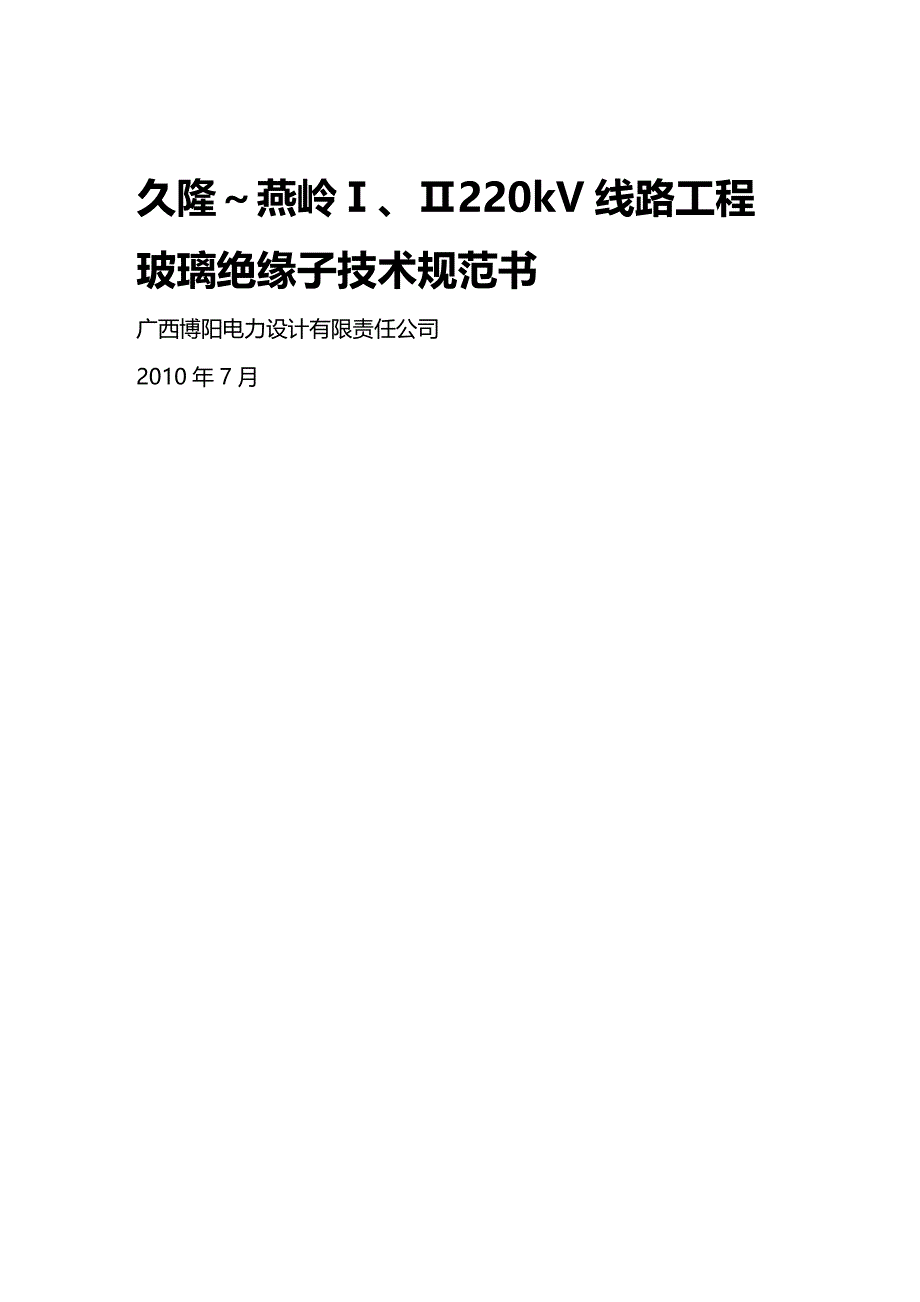 久隆～燕岭Ⅰ、Ⅱ220kV 线路工程

玻璃绝缘子技术规范书

广西博阳电力设计有限责任公司

2010 年 7 月